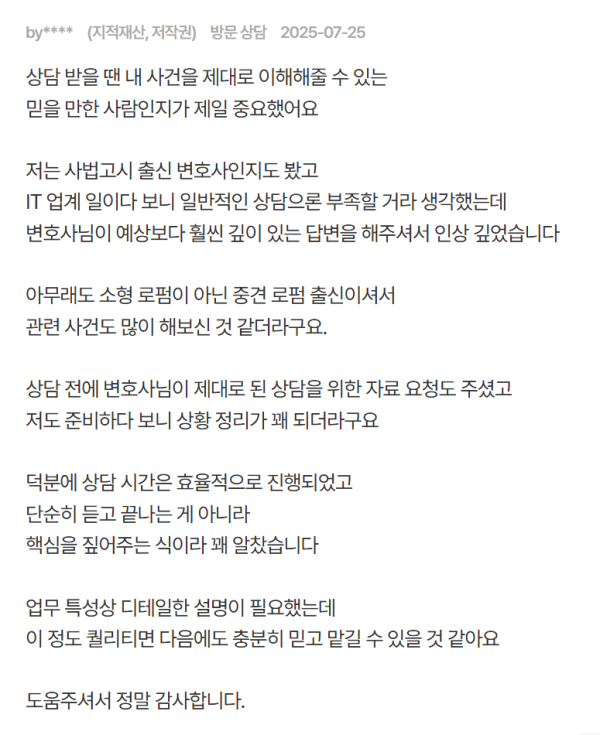 by****   (지적재산, 저작권)   방문 상담   2025-07-25

상담 받을 땐 내 사건을 제대로 이해해줄 수 있는
믿을 만한 사람인지가 제일 중요했어요

저는 사법고시 출신 변호사인지도 봤고
IT 업계 일이다 보니 일반적인 상담으론 부족할 거라 생각했는데
변호사님이 예상보다 훨씬 깊이 있는 답변을 해주셔서 인상 깊었습니다

아무래도 소형 로펌이 아닌 중견 로펌 출신이셔서
관련 사건도 많이 해보신 것 같더라구요.

상담 전에 변호사님이 제대로 된 상담을 위한 자료 요청도 주셨고
저도 준비하다 보니 상황 정리가 꽤 되더라구요

덕분에 상담 시간은 효율적으로 진행되었고
단순히 듣고 끝나는 게 아니라
핵심을 짚어주는 식이라 꽤 알찼습니다

업무 특성상 디테일한 설명이 필요했는데
이 정도 퀄리티면 다음에도 충분히 믿고 맡길 수 있을 것 같아요

도움주셔서 정말 감사합니다.